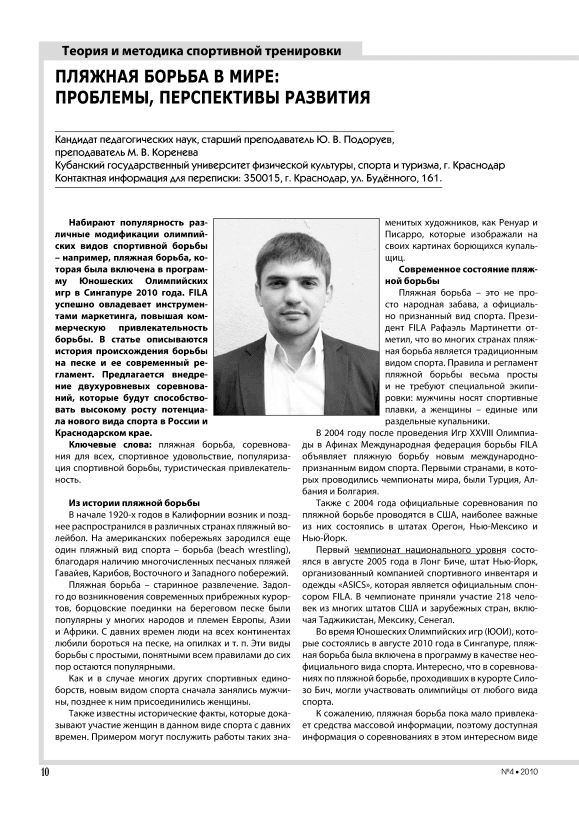 Теория и методика спортивной тренировки

ПЛЯЖНАЯ БОРЬБА В МИРЕ: ПРОБЛЕМЫ, ПЕРСПЕКТИВЫ РАЗВИТИЯ

Кандидат педагогических наук, старший преподаватель Ю. В. Подоруев, преподаватель М. В. Коренева
Кубанский государственный университет физической культуры, спорта и туризма, г. Краснодар
Контактная информация для переписки: 350015, г. Краснодар, ул. Будённого, 161.

Набирают популярность различные модификации олимпийских видов спортивной борьбы – например, пляжная борьба, которая была включена в программу Юношеских Олимпийских игр в Сингапуре 2010 года. FILA успешно овладевает инструментами маркетинга, повышая коммерческую привлекательность борьбы. В статье описываются история происхождения борьбы на песке и ее современный регламент. Предлагается внедрение двухуровневых соревнований, которые будут способствовать высокому росту потенциала нового вида спорта в России и Краснодарском крае.

Ключевые слова: пляжная борьба, соревнования для всех, спортивное удовольствие, популяризация спортивной борьбы, туристическая привлекательность.

Из истории пляжной борьбы

В начале 1920-х годов в Калифорнии возник и позднее распространился в различных странах пляжный волейбол. На американских побережьях зародился еще один пляжный вид спорта – борьба (beach wrestling), благодаря наличию многочисленных песчаных пляжей Гавайев, Карибов, Восточного и Западного побережий.

Пляжная борьба – старинное развлечение. Задолго до возникновения современных прибрежных курортов, борцовские поединки на береговом песке были популярны у многих народов и племен Европы, Азии и Африки. С давних времен люди на всех континентах любили бороться на песке, на опилках и т. п. Эти виды борьбы с простыми, понятными всем правилами до сих пор остаются популярными.

Как и в случае многих других спортивных единоборств, новым видом спорта сначала занялись мужчины, позднее к ним присоединились женщины.

Также известны исторические факты, которые доказывают участие женщин в данном виде спорта с давних времен. Примером могут послужить работы таких знаменитых художников, как Ренуар и Писарро, которые изображали на своих картинах борющихся купальщиц.

Современное состояние пляжной борьбы

Пляжная борьба – это не просто народная забава, а официально признанный вид спорта. Президент FILA Рафаэль Мартинетти отметил, что во многих странах пляжная борьба является традиционным видом спорта. Правила и регламент пляжной борьбы весьма просты и не требуют специальной экипировки: мужчины носят спортивные плавки, а женщины – единые или раздельные купальники.

В 2004 году после проведения Игр XXVIII Олимпиады в Афинах Международная федерация борьбы FILA объявляет пляжную борьбу новым международно-признанным видом спорта. Первыми странами, в которых проводились чемпионаты мира, были Турция, Албания и Болгария.

Также с 2004 года официальные соревнования по пляжной борьбе проводятся в США, наиболее важные из них состоялись в штатах Орегон, Нью-Мексико и Нью-Йорк.

Первый чемпионат национального уровня состоялся в августе 2005 года в Лонг Биче, штат Нью-Йорк, организованный компанией спортивного инвентаря и одежды «ASICS», которая является официальным спонсором FILA. В чемпионате приняли участие 218 человек из многих штатов США и зарубежных стран, включая Таджикистан, Мексику, Сенегал.

Во время Юношеских Олимпийских игр (ЮОИ), которые состоялись в августе 2010 года в Сингапуре, пляжная борьба была включена в программу в качестве неофициального вида спорта. Интересно, что в соревнованиях по пляжной борьбе, проходивших в курорте Силозо Бич, могли участвовать олимпийцы от любого вида спорта.

К сожалению, пляжная борьба пока мало привлекает средства массовой информации, поэтому доступная информация о соревнованиях в этом интересном виде

10

№4 • 2010